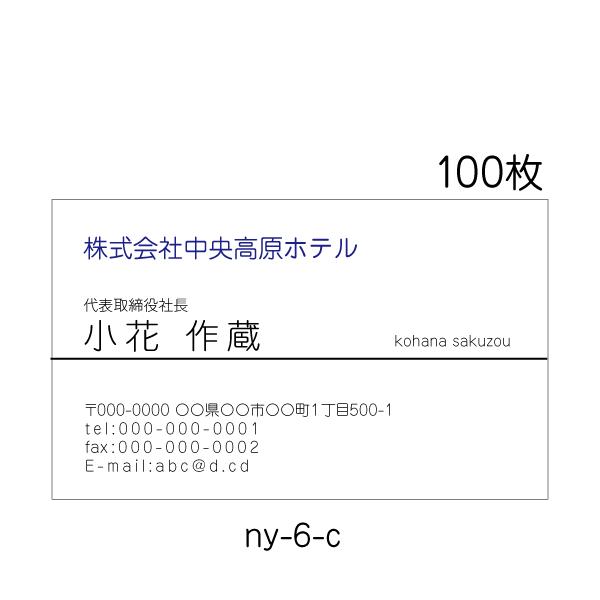 100枚

株式会社中央高原ホテル

代表取締役社長
小花 作蔵
kohana sakuzou

〒000-0000 ○○県○○市○○町1丁目500-1
tel:000-000-0001
fax:000-000-0002
E-mail:abc@d.cd

ny-6-c